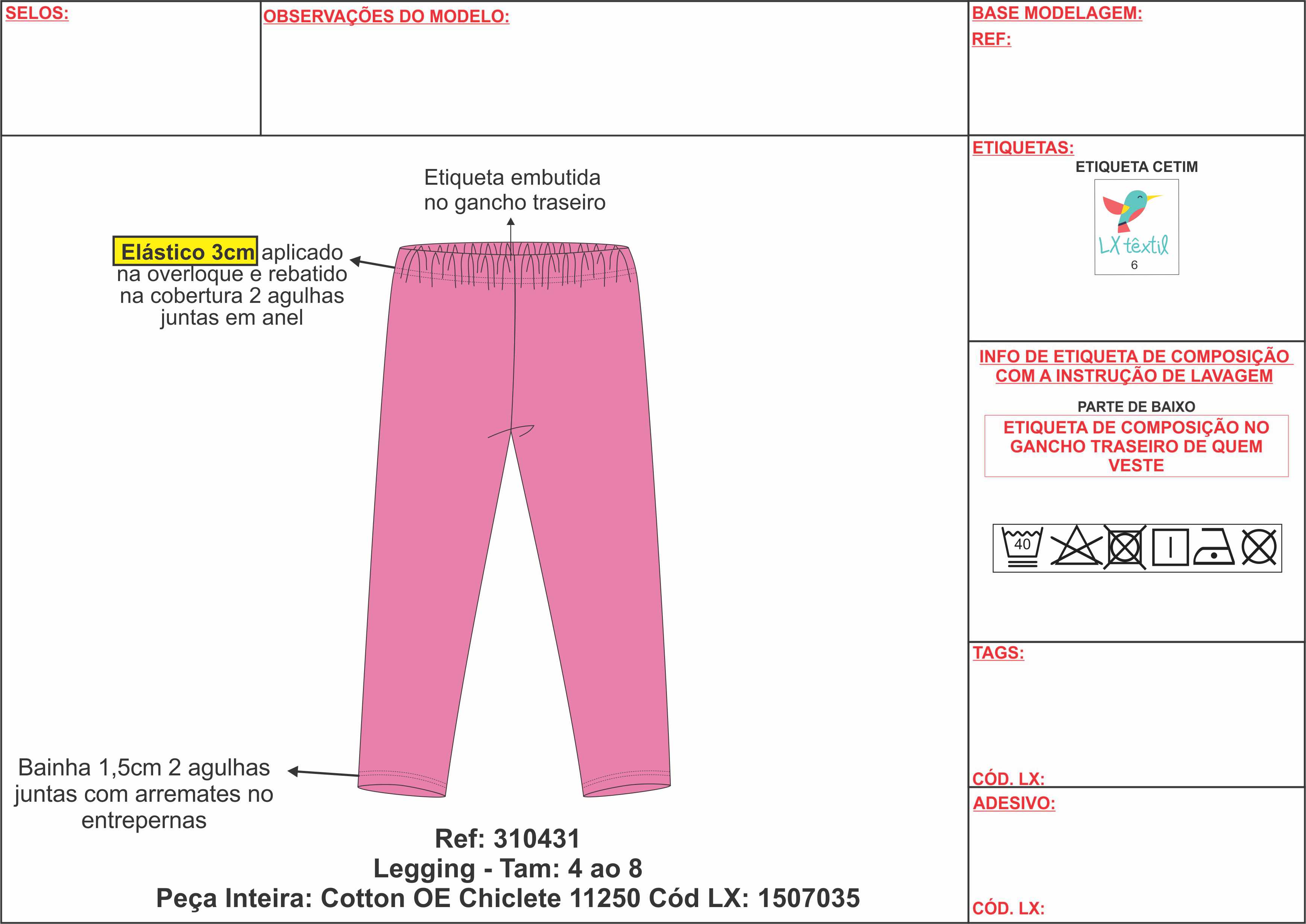 SELOS:

OBSERVAÇÕES DO MODELO:

BASE MODELAGEM:
REF:

Etiqueta embutida no gancho traseiro

Elástico 3cm aplicado na overloque e rebatido na cobertura 2 agulhas juntas em anel

Bainha 1,5cm 2 agulhas juntas com arremates no entrepernas

Ref: 310431
Legging - Tam: 4 ao 8
Peça Inteira: Cotton OE Chiclete 11250 Cód LX: 1507035

ETIQUETAS:
ETIQUETA CETIM
LX têxtil
6

INFO DE ETIQUETA DE COMPOSIÇÃO COM A INSTRUÇÃO DE LAVAGEM

PARTE DE BAIXO
ETIQUETA DE COMPOSIÇÃO NO GANCHO TRASEIRO DE QUEM VESTE

40

TAGS:

CÓD. LX:

ADESIVO:

CÓD. LX: